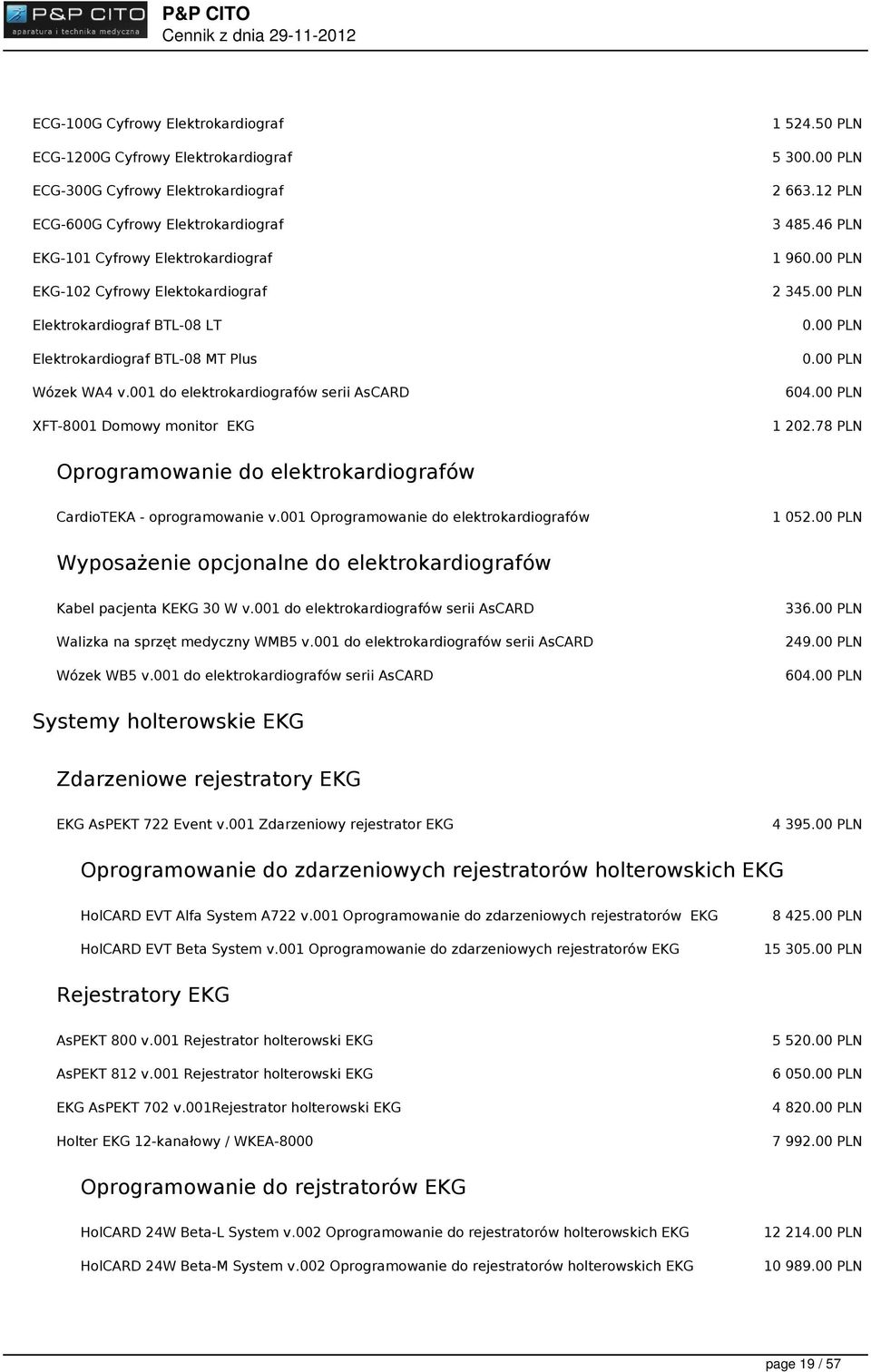 P&P CITO aparatura i technika medyczna

P&P CITO
Cennik z dnia 29-11-2012

| | |
|---|---|
| ECG-100G Cyfrowy Elektrokardiograf | 1 524.50 PLN |
| ECG-1200G Cyfrowy Elektrokardiograf | 5 300.00 PLN |
| ECG-300G Cyfrowy Elektrokardiograf | 2 663.12 PLN |
| ECG-600G Cyfrowy Elektrokardiograf | 3 485.46 PLN |
| EKG-101 Cyfrowy Elektrokardiograf | 1 960.00 PLN |
| EKG-102 Cyfrowy Elektokardiograf | 2 345.00 PLN |
| Elektrokardiograf BTL-08 LT | 0.00 PLN |
| Elektrokardiograf BTL-08 MT Plus | 0.00 PLN |
| Wózek WA4 v.001 do elektrokardiografów serii AsCARD | 604.00 PLN |
| XFT-8001 Domowy monitor EKG | 1 202.78 PLN |

Oprogramowanie do elektrokardiografów

| | |
|---|---|
| CardioTEKA - oprogramowanie v.001 Oprogramowanie do elektrokardiografów | 1 052.00 PLN |

Wyposażenie opcjonalne do elektrokardiografów

| | |
|---|---|
| Kabel pacjenta KEKG 30 W v.001 do elektrokardiografów serii AsCARD | 336.00 PLN |
| Walizka na sprzęt medyczny WMB5 v.001 do elektrokardiografów serii AsCARD | 249.00 PLN |
| Wózek WB5 v.001 do elektrokardiografów serii AsCARD | 604.00 PLN |

Systemy holterowskie EKG

Zdarzeniowe rejestratory EKG

| | |
|---|---|
| EKG AsPEKT 722 Event v.001 Zdarzeniowy rejestrator EKG | 4 395.00 PLN |

Oprogramowanie do zdarzeniowych rejestratorów holterowskich EKG

| | |
|---|---|
| HolCARD EVT Alfa System A722 v.001 Oprogramowanie do zdarzeniowych rejestratorów EKG | 8 425.00 PLN |
| HolCARD EVT Beta System v.001 Oprogramowanie do zdarzeniowych rejestratorów EKG | 15 305.00 PLN |

Rejestratory EKG

| | |
|---|---|
| AsPEKT 800 v.001 Rejestrator holterowski EKG | 5 520.00 PLN |
| AsPEKT 812 v.001 Rejestrator holterowski EKG | 6 050.00 PLN |
| EKG AsPEKT 702 v.001Rejestrator holterowski EKG | 4 820.00 PLN |
| Holter EKG 12-kanałowy / WKEA-8000 | 7 992.00 PLN |

Oprogramowanie do rejstratorów EKG

| | |
|---|---|
| HolCARD 24W Beta-L System v.002 Oprogramowanie do rejestratorów holterowskich EKG | 12 214.00 PLN |
| HolCARD 24W Beta-M System v.002 Oprogramowanie do rejestratorów holterowskich EKG | 10 989.00 PLN |

page 19 / 57